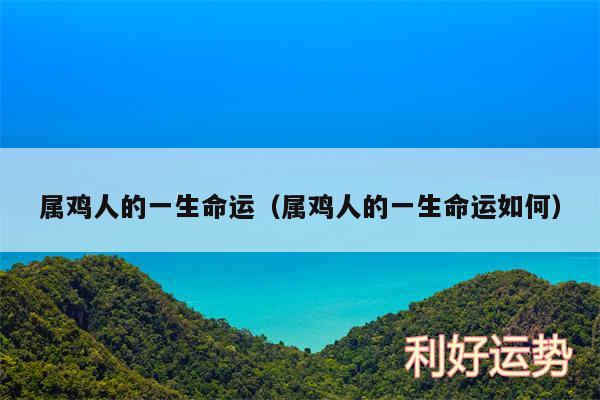 属鸡人的一生命运（属鸡人的一生命运如何）

利好运势